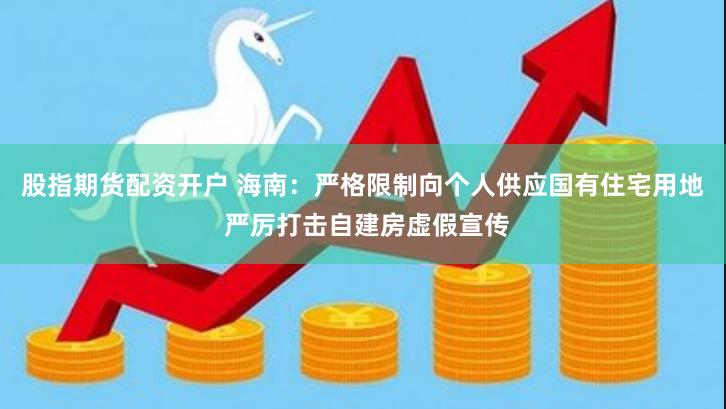 股指期货配资开户 海南：严格限制向个人供应国有住宅用地 严厉打击自建房虚假宣传